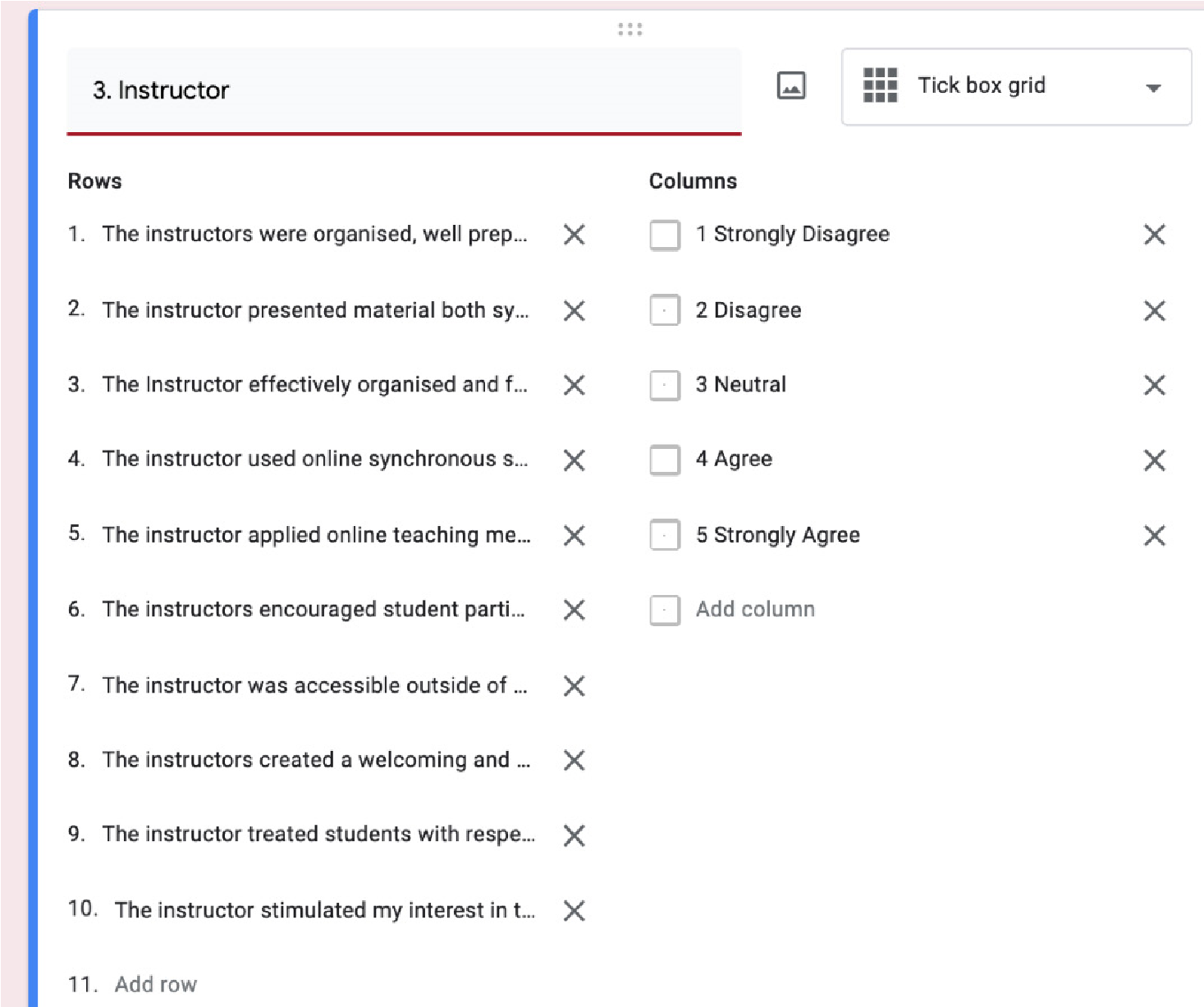 3. Instructor

Tick box grid

Rows

1. The instructors were organised, well prep...
2. The instructor presented material both sy...
3. The Instructor effectively organised and f...
4. The instructor used online synchronous s...
5. The instructor applied online teaching me...
6. The instructors encouraged student parti...
7. The instructor was accessible outside of ...
8. The instructors created a welcoming and ...
9. The instructor treated students with respe...
10. The instructor stimulated my interest in t...
11. Add row

Columns

1 Strongly Disagree
2 Disagree
3 Neutral
4 Agree
5 Strongly Agree
Add column